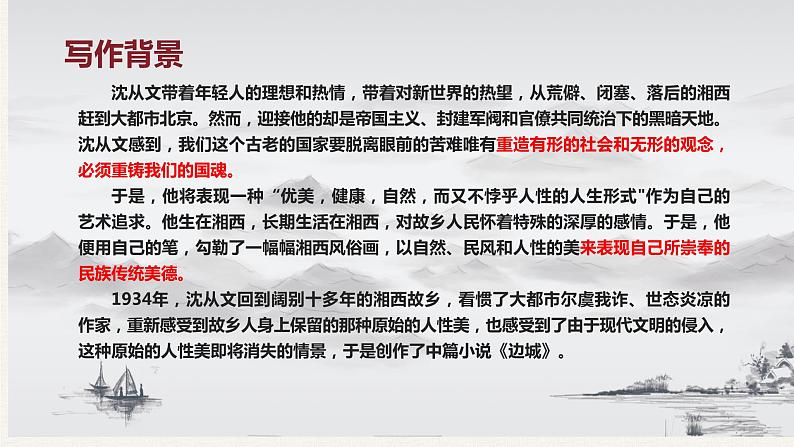 写作背景

沈从文带着年轻人的理想和热情，带着对新世界的热望，从荒僻、闭塞、落后的湘西赶到大都市北京。然而，迎接他的却是帝国主义、封建军阀和官僚共同统治下的黑暗天地。沈从文感到，我们这个古老的国家要脱离眼前的苦难唯有重造有形的社会和无形的观念，必须重铸我们的国魂。

于是，他将表现一种“优美，健康，自然，而又不悖乎人性的人生形式"作为自己的艺术追求。他生在湘西，长期生活在湘西，对故乡人民怀着特殊的深厚的感情。于是，他便用自己的笔，勾勒了一幅幅湘西风俗画，以自然、民风和人性的美来表现自己所崇奉的民族传统美德。

1934年，沈从文回到阔别十多年的湘西故乡，看惯了大都市尔虞我诈、世态炎凉的作家，重新感受到故乡人身上保留的那种原始的人性美，也感受到了由于现代文明的侵入，这种原始的人性美即将消失的情景，于是创作了中篇小说《边城》。